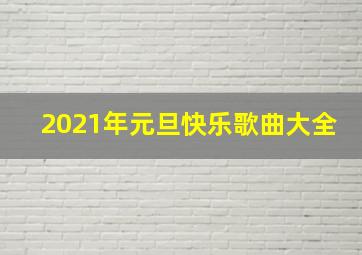 2021年元旦快乐歌曲大全